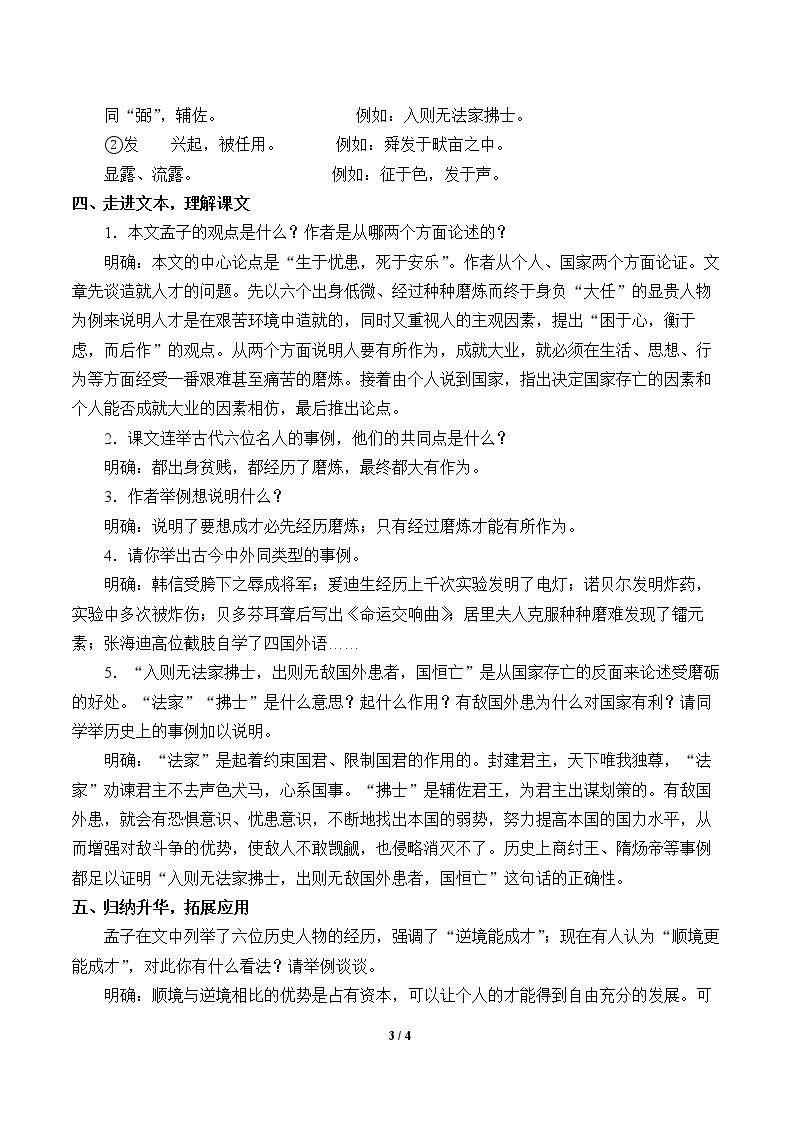 同“弼”，辅佐。 例如：入则无法家拂士。

②发 兴起，被任用。 例如：舜发于畎亩之中。

显露、流露。 例如：征于色，发于声。

四、走进文本，理解课文

1．本文孟子的观点是什么？作者是从哪两个方面论述的？

明确：本文的中心论点是“生于忧患，死于安乐”。作者从个人、国家两个方面论证。文章先谈造就人才的问题。先以六个出身低微、经过种种磨炼而终于身负“大任”的显贵人物为例来说明人才是在艰苦环境中造就的，同时又重视人的主观因素，提出“困于心，衡于虑，而后作”的观点。从两个方面说明人要有所作为，成就大业，就必须在生活、思想、行为等方面经受一番艰难甚至痛苦的磨炼。接着由个人说到国家，指出决定国家存亡的因素和个人能否成就大业的因素相仿，最后推出论点。

2．课文连举古代六位名人的事例，他们的共同点是什么？

明确：都出身贫贱，都经历了磨炼，最终都大有作为。

3．作者举例想说明什么？

明确：说明了要想成才必先经历磨炼；只有经过磨炼才能有所作为。

4．请你举出古今中外同类型的事例。

明确：韩信受胯下之辱成将军；爱迪生经历上千次实验发明了电灯；诺贝尔发明炸药，实验中多次被炸伤；贝多芬耳聋后写出《命运交响曲》；居里夫人克服种种磨难发现了镭元素；张海迪高位截肢自学了四国外语……

5．“入则无法家拂士，出则无敌国外患者，国恒亡”是从国家存亡的反面来论述受磨砺的好处。“法家”“拂士”是什么意思？起什么作用？有敌国外患为什么对国家有利？请同学举历史上的事例加以说明。

明确：“法家”是起着约束国君、限制国君的作用的。封建君主，天下唯我独尊，“法家”劝谏君主不去声色犬马，心系国事。“拂士”是辅佐君王，为君主出谋划策的。有敌国外患，就会有恐惧意识、忧患意识，不断地找出本国的弱势，努力提高本国的国力水平，从而增强对敌斗争的优势，使敌人不敢觊觎，也侵略消灭不了。历史上商纣王、隋炀帝等事例都足以证明“入则无法家拂士，出则无敌国外患者，国恒亡”这句话的正确性。

五、归纳升华，拓展应用

孟子在文中列举了六位历史人物的经历，强调了“逆境能成才”；现在有人认为“顺境更能成才”，对此你有什么看法？请举例谈谈。

明确：顺境与逆境相比的优势是占有资本，可以让个人的才能得到自由充分的发展。可

3 / 4